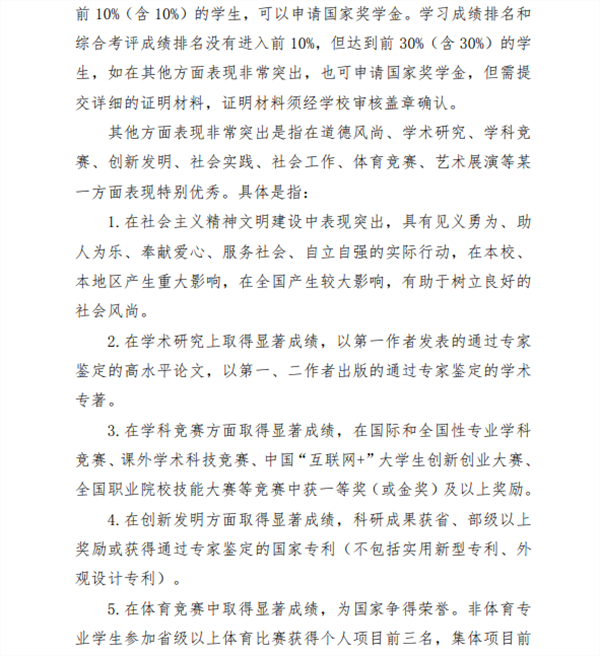 前 10%（含 10%）的学生，可以申请国家奖学金。学习成绩排名和综合考评成绩排名没有进入前 10%，但达到前 30%（含 30%）的学生，如在其他方面表现非常突出，也可申请国家奖学金，但需提交详细的证明材料，证明材料须经学校审核盖章确认。

其他方面表现非常突出是指在道德风尚、学术研究、学科竞赛、创新发明、社会实践、社会工作、体育竞赛、艺术展演等某一方面表现特别优秀。具体是指：

1. 在社会主义精神文明建设中表现突出，具有见义勇为、助人为乐、奉献爱心、服务社会、自立自强的实际行动，在本校、本地区产生重大影响，在全国产生较大影响，有助于树立良好的社会风尚。

2. 在学术研究上取得显著成绩，以第一作者发表的通过专家鉴定的高水平论文，以第一、二作者出版的通过专家鉴定的学术专著。

3. 在学科竞赛方面取得显著成绩，在国际和全国性专业学科竞赛、课外学术科技竞赛、中国“互联网+”大学生创新创业大赛、全国职业院校技能大赛等竞赛中获一等奖（或金奖）及以上奖励。

4. 在创新发明方面取得显著成绩，科研成果获省、部级以上奖励或获得通过专家鉴定的国家专利（不包括实用新型专利、外观设计专利）。

5. 在体育竞赛中取得显著成绩，为国家争得荣誉。非体育专业学生参加省级以上体育比赛获得个人项目前三名，集体项目前